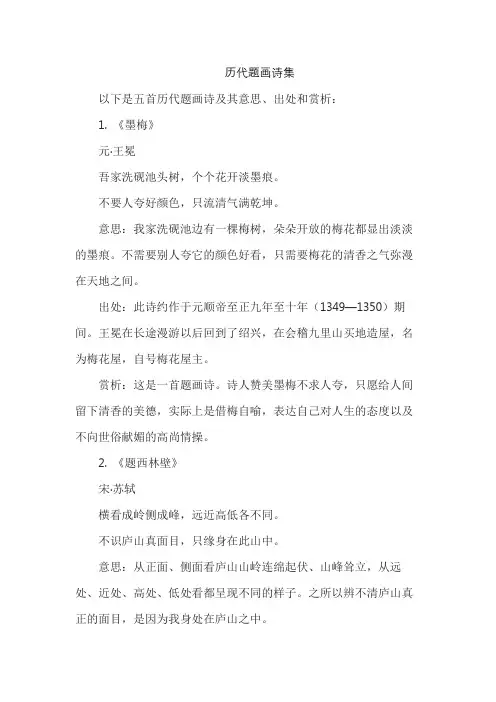 历代题画诗集

以下是五首历代题画诗及其意思、出处和赏析：

1. 《墨梅》

元·王冕

吾家洗砚池头树，个个花开淡墨痕。

不要人夸好颜色，只流清气满乾坤。

意思：我家洗砚池边有一棵梅树，朵朵开放的梅花都显出淡淡的墨痕。不需要别人夸它的颜色好看，只需要梅花的清香之气弥漫在天地之间。

出处：此诗约作于元顺帝至正九年至十年（1349—1350）期间。王冕在长途漫游以后回到了绍兴，在会稽九里山买地造屋，名为梅花屋，自号梅花屋主。

赏析：这是一首题画诗。诗人赞美墨梅不求人夸，只愿给人间留下清香的美德，实际上是借梅自喻，表达自己对人生的态度以及不向世俗献媚的高尚情操。

2. 《题西林壁》

宋·苏轼

横看成岭侧成峰，远近高低各不同。

不识庐山真面目，只缘身在此山中。

意思：从正面、侧面看庐山山岭连绵起伏、山峰耸立，从远处、近处、高处、低处看都呈现不同的样子。之所以辨不清庐山真正的面目，是因为我身处在庐山之中。